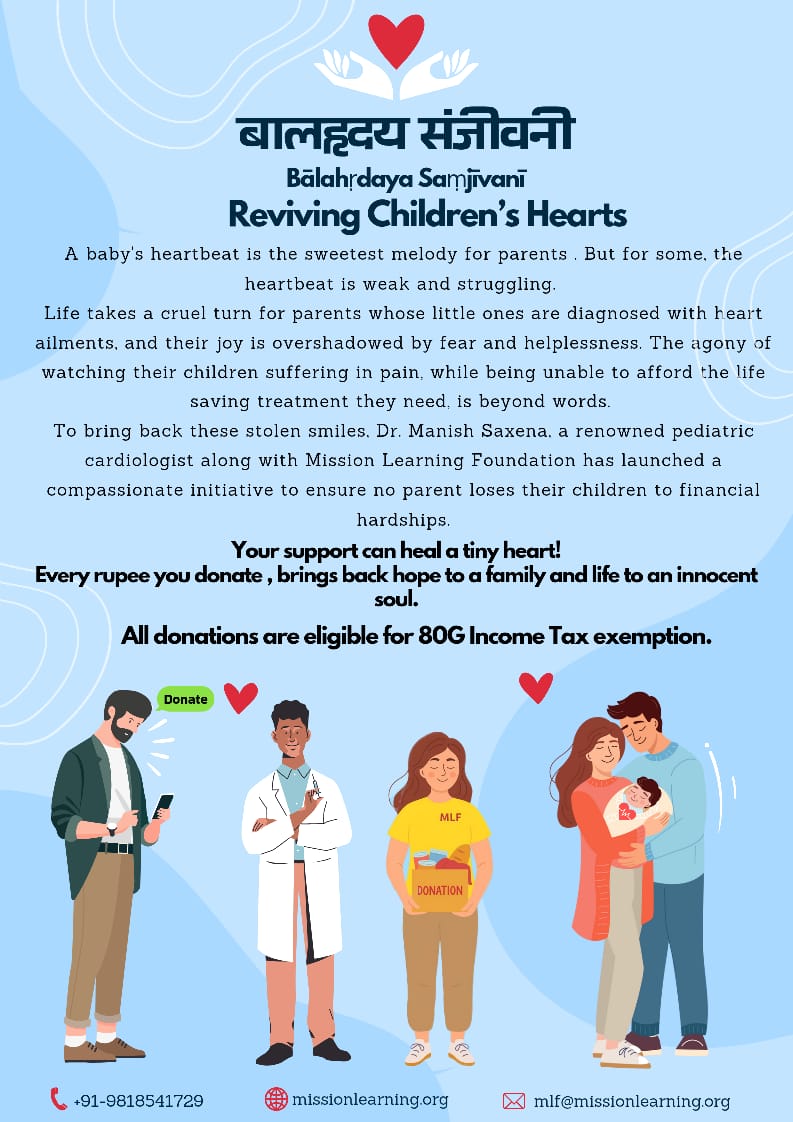 बालहृदय संजीवनी
Bālahṛdaya Saṃjīvanī
Reviving Children's Hearts

A baby's heartbeat is the sweetest melody for parents . But for some, the heartbeat is weak and struggling.
Life takes a cruel turn for parents whose little ones are diagnosed with heart ailments, and their joy is overshadowed by fear and helplessness. The agony of watching their children suffering in pain, while being unable to afford the life saving treatment they need, is beyond words.
To bring back these stolen smiles, Dr. Manish Saxena, a renowned pediatric cardiologist along with Mission Learning Foundation has launched a compassionate initiative to ensure no parent loses their children to financial hardships.

Your support can heal a tiny heart!
Every rupee you donate , brings back hope to a family and life to an innocent soul.

All donations are eligible for 80G Income Tax exemption.

Donate

MLF

DONATION

+91-9818541729 missionlearning.org mlf@missionlearning.org